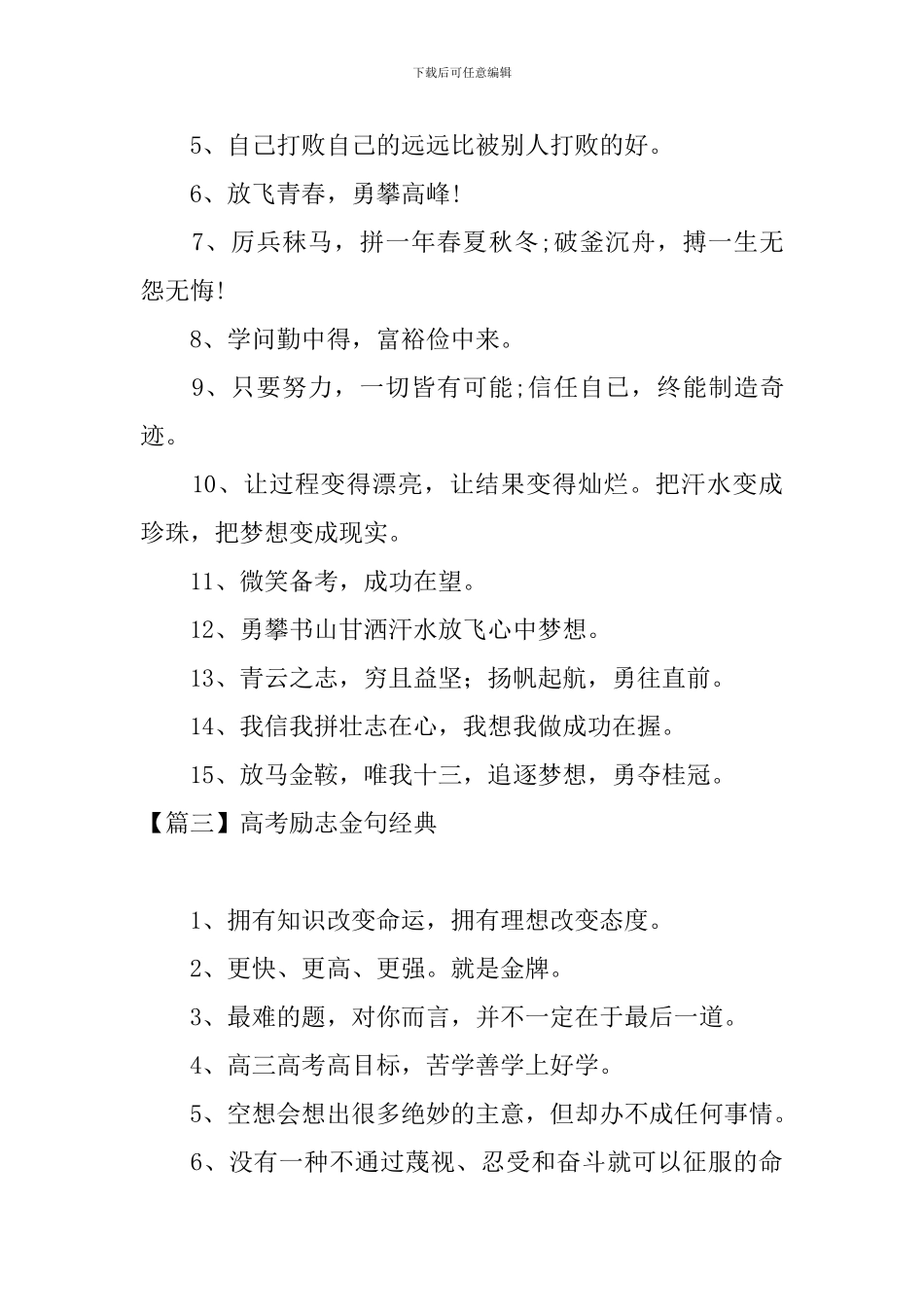 下载后可任意编辑

5、自己打败自己的远远比被别人打败的好。

6、放飞青春，勇攀高峰!

7、厉兵秣马，拼一年春夏秋冬;破釜沉舟，搏一生无怨无悔!

8、学问勤中得，富裕俭中来。

9、只要努力，一切皆有可能;信任自己，终能制造奇迹。

10、让过程变得漂亮，让结果变得灿烂。把汗水变成珍珠，把梦想变成现实。

11、微笑备考，成功在望。

12、勇攀书山甘洒汗水放飞心中梦想。

13、青云之志，穷且益坚；扬帆起航，勇往直前。

14、我信我拼壮志在心，我想我做成功在握。

15、放马金鞍，唯我十三，追逐梦想，勇夺桂冠。

【篇三】高考励志金句经典

1、拥有知识改变命运，拥有理想改变态度。

2、更快、更高、更强。就是金牌。

3、最难的题，对你而言，并不一定在于最后一道。

4、高三高考高目标，苦学善学上好学。

5、空想会想出很多绝妙的主意，但却办不成任何事情。

6、没有一种不通过蔑视、忍受和奋斗就可以征服的命